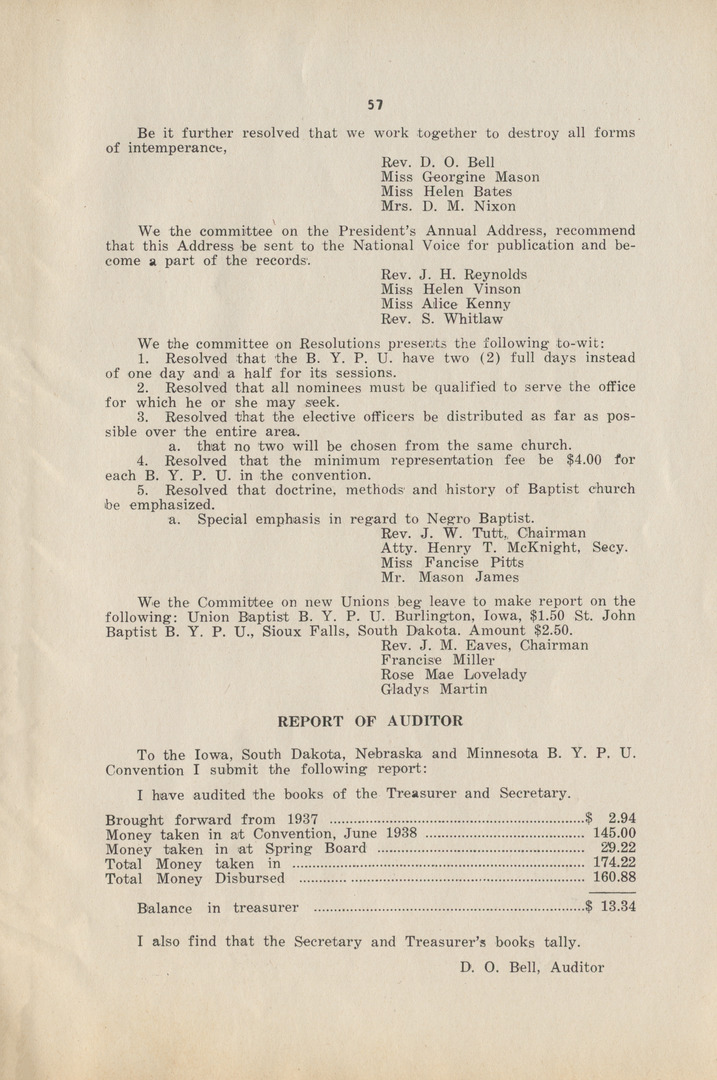 57

Be it further resolved that we work together to destroy all forms of intemperance,

Rev. D. O. Bell
Miss Georgine Mason
Miss Helen Bates
Mrs. D. M. Nixon

We the committee on the President's Annual Address, recommend that this Address be sent to the National Voice for publication and become a part of the records.

Rev. J. H. Reynolds
Miss Helen Vinson
Miss Alice Kenny
Rev. S. Whitlaw

We the committee on Resolutions presents the following to-wit:
1. Resolved that the B. Y. P. U. have two (2) full days instead of one day and a half for its sessions.
2. Resolved that all nominees must be qualified to serve the office for which he or she may seek.
3. Resolved that the elective officers be distributed as far as possible over the entire area.
a. that no two will be chosen from the same church.
4. Resolved that the minimum representation fee be $4.00 for each B. Y. P. U. in the convention.
5. Resolved that doctrine, methods and history of Baptist church be emphasized.
a. Special emphasis in regard to Negro Baptist.

Rev. J. W. Tutt, Chairman
Atty. Henry T. McKnight, Secy.
Miss Fancise Pitts
Mr. Mason James

We the Committee on new Unions beg leave to make report on the following: Union Baptist B. Y. P. U. Burlington, Iowa, $1.50 St. John Baptist B. Y. P. U., Sioux Falls, South Dakota. Amount $2.50.

Rev. J. M. Eaves, Chairman
Francise Miller
Rose Mae Lovelady
Gladys Martin

REPORT OF AUDITOR

To the Iowa, South Dakota, Nebraska and Minnesota B. Y. P. U. Convention I submit the following report:

I have audited the books of the Treasurer and Secretary.

| | |
|---|---|
| Brought forward from 1937 | $ 2.94 |
| Money taken in at Convention, June 1938 | 145.00 |
| Money taken in at Spring Board | 29.22 |
| Total Money taken in | 174.22 |
| Total Money Disbursed | 160.88 |
| Balance in treasurer | $ 13.34 |

I also find that the Secretary and Treasurer's books tally.

D. O. Bell, Auditor